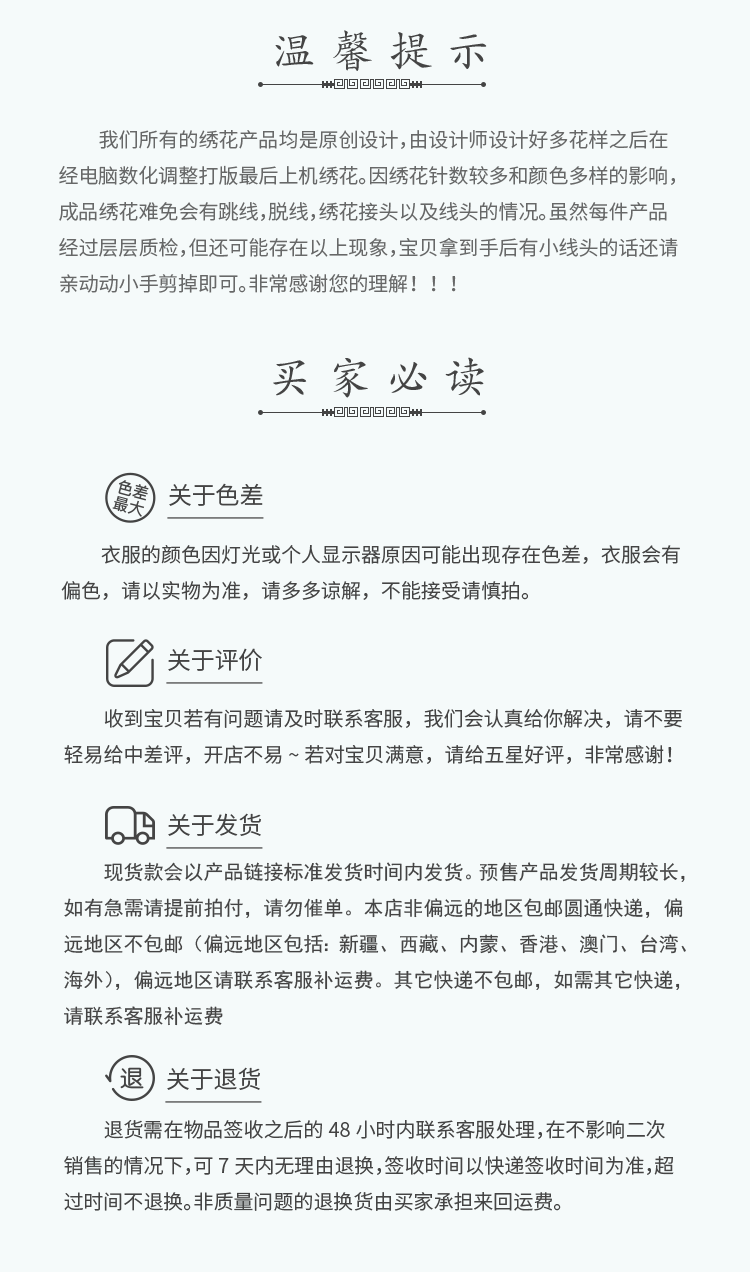 温馨提示

我们所有的绣花产品均是原创设计，由设计师设计好多花样之后在经电脑数化调整打版最后上机绣花。因绣花针数较多和颜色多样的影响，成品绣花难免会有跳线，脱线，绣花接头以及线头的情况。虽然每件产品经过层层质检，但还可能存在以上现象，宝贝拿到手后有小线头的话还请亲动动小手剪掉即可。非常感谢您的理解！！！

买家必读

色差最大

关于色差

衣服的颜色因灯光或个人显示器原因可能出现存在色差，衣服会有偏色，请以实物为准，请多多谅解，不能接受请慎拍。

关于评价

收到宝贝若有问题请及时联系客服，我们会认真给你解决，请不要轻易给中差评，开店不易 ~ 若对宝贝满意，请给五星好评，非常感谢！

关于发货

现货款会以产品链接标准发货时间内发货。预售产品发货周期较长，如有急需请提前拍付，请勿催单。本店非偏远的地区包邮圆通快递，偏远地区不包邮（偏远地区包括：新疆、西藏、内蒙、香港、澳门、台湾、海外），偏远地区请联系客服补运费。其它快递不包邮，如需其它快递，请联系客服补运费

退

关于退货

退货需在物品签收之后的 48 小时内联系客服处理，在不影响二次销售的情况下，可 7 天内无理由退换，签收时间以快递签收时间为准，超过时间不退换。非质量问题的退换货由买家承担来回运费。